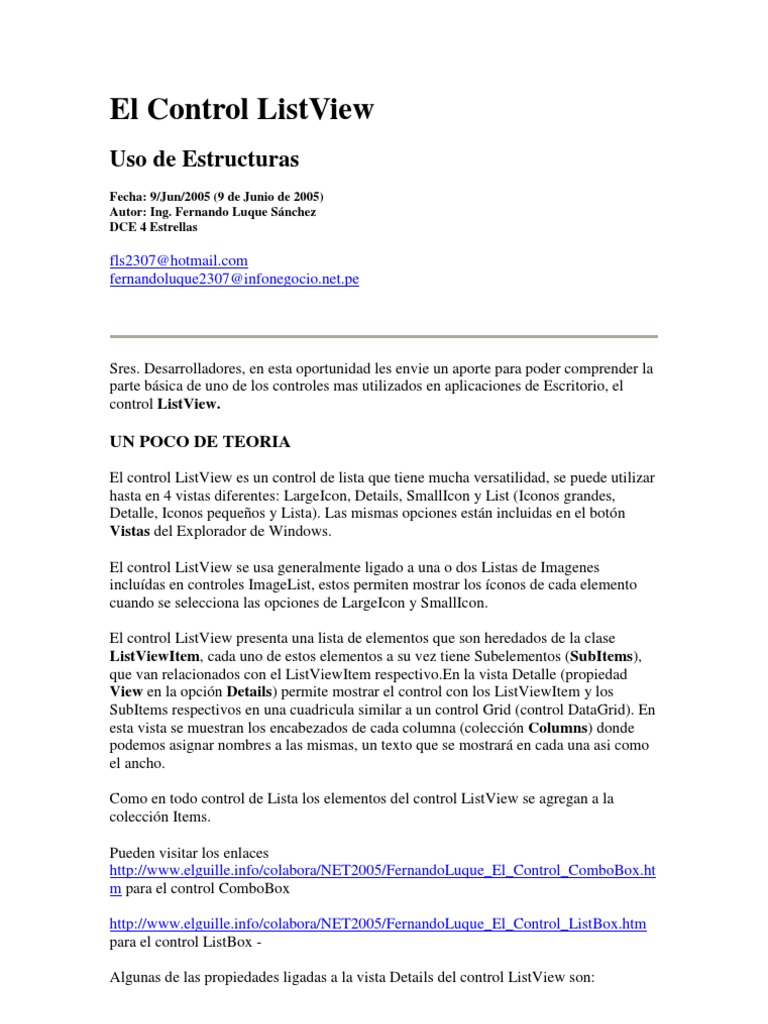 El Control ListView

Uso de Estructuras

Fecha: 9/Jun/2005 (9 de Junio de 2005)
Autor: Ing. Fernando Luque Sánchez
DCE 4 Estrellas

fls2307@hotmail.com
fernandoluque2307@infonegocio.net.pe

Sres. Desarrolladores, en esta oportunidad les envie un aporte para poder comprender la parte básica de uno de los controles mas utilizados en aplicaciones de Escritorio, el control ListView.

UN POCO DE TEORIA

El control ListView es un control de lista que tiene mucha versatilidad, se puede utilizar hasta en 4 vistas diferentes: LargeIcon, Details, SmallIcon y List (Iconos grandes, Detalle, Iconos pequeños y Lista). Las mismas opciones están incluidas en el botón Vistas del Explorador de Windows.

El control ListView se usa generalmente ligado a una o dos Listas de Imagenes incluídas en controles ImageList, estos permiten mostrar los íconos de cada elemento cuando se selecciona las opciones de LargeIcon y SmallIcon.

El control ListView presenta una lista de elementos que son heredados de la clase ListViewItem, cada uno de estos elementos a su vez tiene Subelementos (SubItems), que van relacionados con el ListViewItem respectivo.En la vista Detalle (propiedad View en la opción Details) permite mostrar el control con los ListViewItem y los SubItems respectivos en una cuadricula similar a un control Grid (control DataGrid). En esta vista se muestran los encabezados de cada columna (colección Columns) donde podemos asignar nombres a las mismas, un texto que se mostrará en cada una asi como el ancho.

Como en todo control de Lista los elementos del control ListView se agregan a la colección Items.

Pueden visitar los enlaces
http://www.elguille.info/colabora/NET2005/FernandoLuque_El_Control_ComboBox.htm para el control ComboBox

http://www.elguille.info/colabora/NET2005/FernandoLuque_El_Control_ListBox.htm para el control ListBox -

Algunas de las propiedades ligadas a la vista Details del control ListView son: